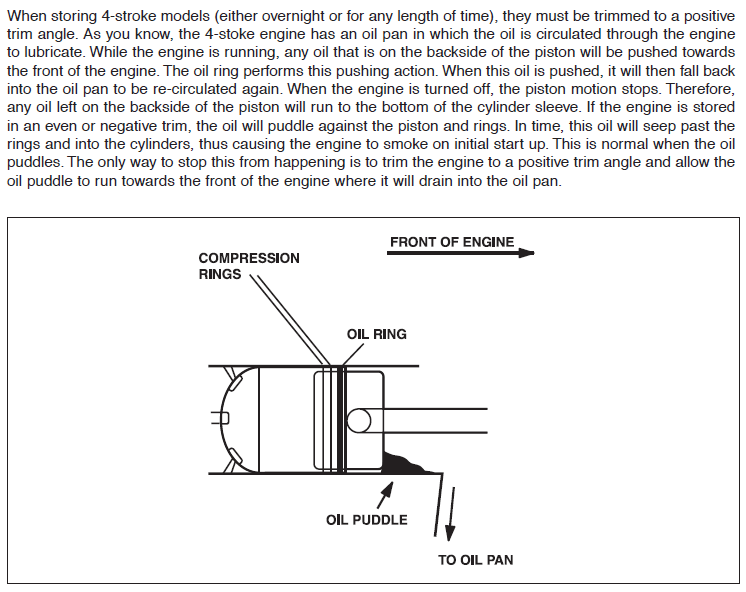 When storing 4-stroke models (either overnight or for any length of time), they must be trimmed to a positive trim angle. As you know, the 4-stoke engine has an oil pan in which the oil is circulated through the engine to lubricate. While the engine is running, any oil that is on the backside of the piston will be pushed towards the front of the engine. The oil ring performs this pushing action. When this oil is pushed, it will then fall back into the oil pan to be re-circulated again. When the engine is turned off, the piston motion stops. Therefore, any oil left on the backside of the piston will run to the bottom of the cylinder sleeve. If the engine is stored in an even or negative trim, the oil will puddle against the piston and rings. In time, this oil will seep past the rings and into the cylinders, thus causing the engine to smoke on initial start up. This is normal when the oil puddles. The only way to stop this from happening is to trim the engine to a positive trim angle and allow the oil puddle to run towards the front of the engine where it will drain into the oil pan.

FRONT OF ENGINE

COMPRESSION RINGS

OIL RING

OIL PUDDLE

TO OIL PAN